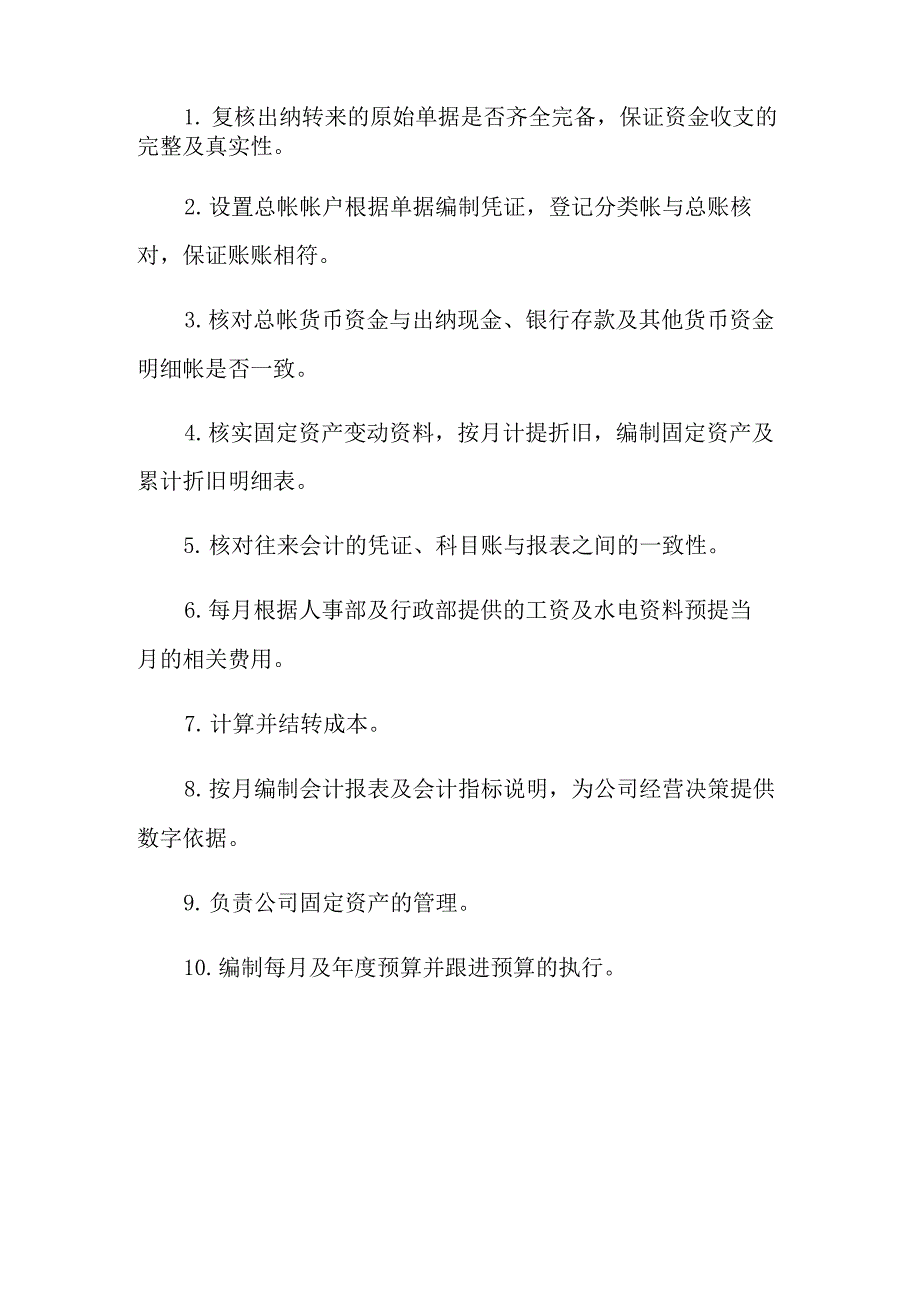 1. 复核出纳转来的原始单据是否齐全完备，保证资金收支的完整及真实性。

2. 设置总帐帐户根据单据编制凭证，登记分类帐与总账核对，保证账账相符。

3. 核对总帐货币资金与出纳现金、银行存款及其他货币资金明细帐是否一致。

4. 核实固定资产变动资料，按月计提折旧，编制固定资产及累计折旧明细表。

5. 核对往来会计的凭证、科目账与报表之间的一致性。

6. 每月根据人事部及行政部提供的工资及水电资料预提当月的相关费用。

7. 计算并结转成本。

8. 按月编制会计报表及会计指标说明，为公司经营决策提供数字依据。

9. 负责公司固定资产的管理。

10. 编制每月及年度预算并跟进预算的执行。